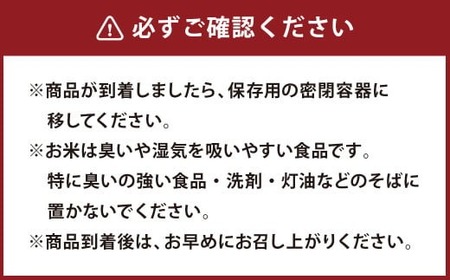 必ずご確認ください

※商品が到着しましたら、保存用の密閉容器に移してください。

※お米は臭いや湿気を吸いやすい食品です。特に臭いの強い食品・洗剤・灯油などのそばに置かないでください。

※商品到着後は、お早めにお召し上がりください。